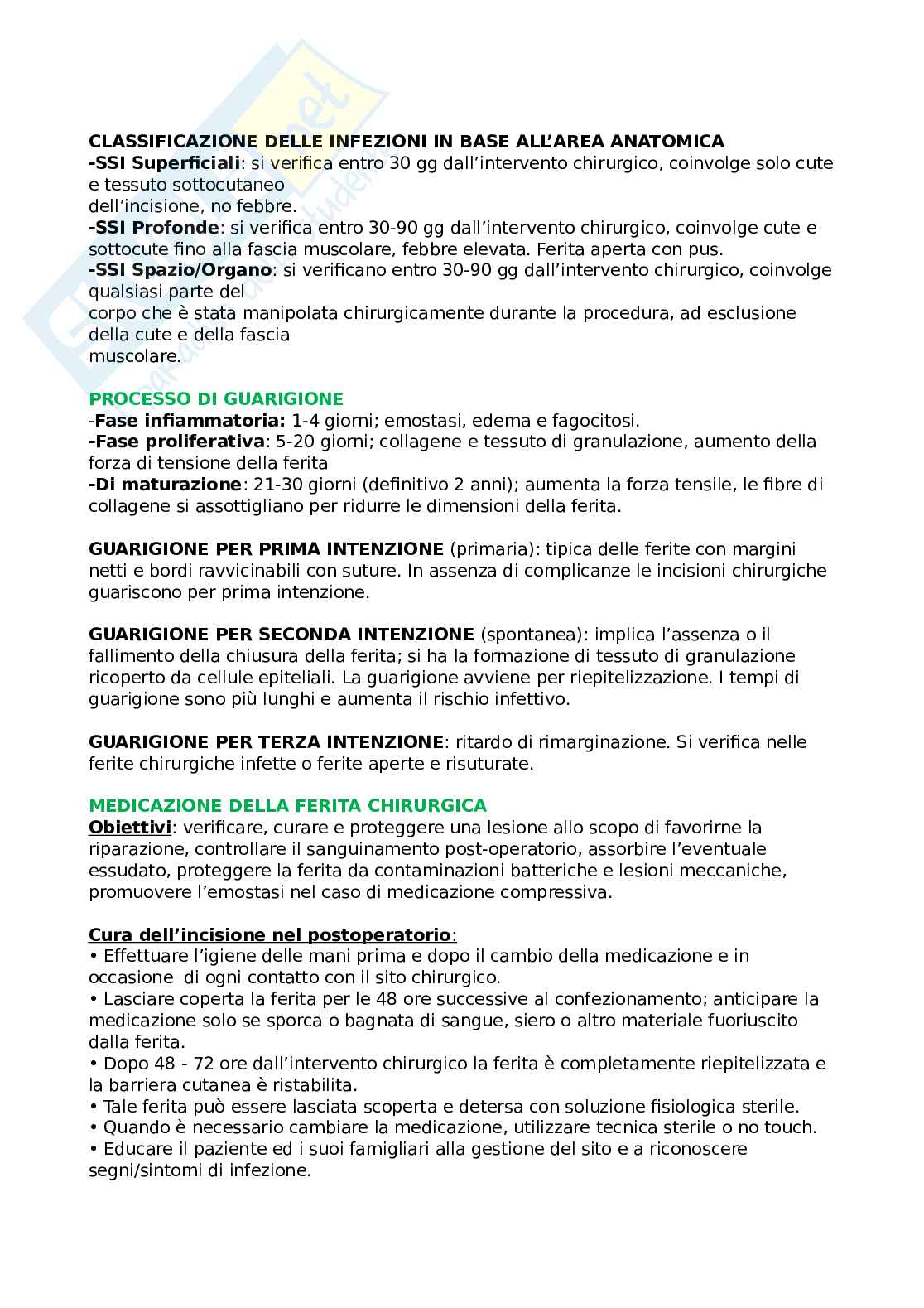 CLASSIFICAZIONE DELLE INFEZIONI IN BASE ALL'AREA ANATOMICA
-SSI Superficiali: si verifica entro 30 gg dall'intervento chirurgico, coinvolge solo cute e tessuto sottocutaneo dell'incisione, no febbre.
-SSI Profonde: si verifica entro 30-90 gg dall'intervento chirurgico, coinvolge cute e sottocute fino alla fascia muscolare, febbre elevata. Ferita aperta con pus.
-SSI Spazio/Organo: si verificano entro 30-90 gg dall'intervento chirurgico, coinvolge qualsiasi parte del corpo che è stata manipolata chirurgicamente durante la procedura, ad esclusione della cute e della fascia muscolare.

PROCESSO DI GUARIGIONE
-Fase infiammatoria: 1-4 giorni; emostasi, edema e fagocitosi.
-Fase proliferativa: 5-20 giorni; collagene e tessuto di granulazione, aumento della forza di tensione della ferita
-Di maturazione: 21-30 giorni (definitivo 2 anni); aumenta la forza tensile, le fibre di collagene si assottigliano per ridurre le dimensioni della ferita.

GUARIGIONE PER PRIMA INTENZIONE (primaria): tipica delle ferite con margini netti e bordi ravvicinabili con suture. In assenza di complicanze le incisioni chirurgiche guariscono per prima intenzione.

GUARIGIONE PER SECONDA INTENZIONE (spontanea): implica l'assenza o il fallimento della chiusura della ferita; si ha la formazione di tessuto di granulazione ricoperto da cellule epiteliali. La guarigione avviene per riepitelizzazione. I tempi di guarigione sono più lunghi e aumenta il rischio infettivo.

GUARIGIONE PER TERZA INTENZIONE: ritardo di rimarginazione. Si verifica nelle ferite chirurgiche infette o ferite aperte e risuturate.

MEDICAZIONE DELLA FERITA CHIRURGICA
Obiettivi: verificare, curare e proteggere una lesione allo scopo di favorirne la riparazione, controllare il sanguinamento post-operatorio, assorbire l'eventuale essudato, proteggere la ferita da contaminazioni batteriche e lesioni meccaniche, promuovere l'emostasi nel caso di medicazione compressiva.

Cura dell'incisione nel postoperatorio:
• Effettuare l'igiene delle mani prima e dopo il cambio della medicazione e in occasione di ogni contatto con il sito chirurgico.
• Lasciare coperta la ferita per le 48 ore successive al confezionamento; anticipare la medicazione solo se sporca o bagnata di sangue, siero o altro materiale fuoriuscito dalla ferita.
• Dopo 48 - 72 ore dall'intervento chirurgico la ferita è completamente riepitelizzata e la barriera cutanea è ristabilita.
• Tale ferita può essere lasciata scoperta e detersa con soluzione fisiologica sterile.
• Quando è necessario cambiare la medicazione, utilizzare tecnica sterile o no touch.
• Educare il paziente ed i suoi famigliari alla gestione del sito e a riconoscere segni/sintomi di infezione.